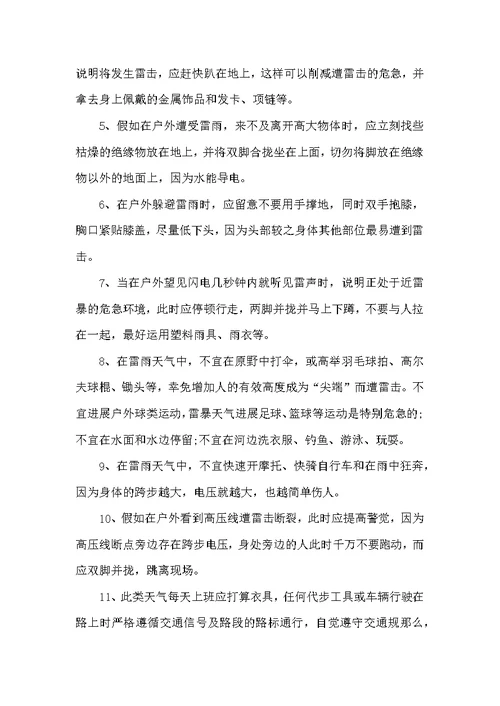 说明将发生雷击，应赶快趴在地上，这样可以削减遭雷击的危急，并拿去身上佩戴的金属饰品和发卡、项链等。

5、假如在户外遭受雷雨，来不及离开高大物体时，应立刻找些枯燥的绝缘物放在地上，并将双脚合拢坐在上面，切勿将脚放在绝缘物以外的地面上，因为水能导电。

6、在户外躲避雷雨时，应留意不要用手撑地，同时双手抱膝，胸口紧贴膝盖，尽量低下头，因为头部较之身体其他部位最易遭到雷击。

7、当在户外望见闪电几秒钟内就听见雷声时，说明正处于近雷暴的危急环境，此时应停顿行走，两脚并拢并马上下蹲，不要与人拉在一起，最好运用塑料雨具、雨衣等。

8、在雷雨天气中，不宜在原野中打伞，或高举羽毛球拍、高尔夫球棍、锄头等，幸免增加人的有效高度成为“尖端”而遭雷击。不宜进展户外球类运动，雷暴天气进展足球、篮球等运动是特别危急的；不宜在水面和水边停留；不宜在河边洗衣服、钓鱼、游泳、玩耍。

9、在雷雨天气中，不宜快速开摩托、快骑自行车和在雨中狂奔，因为身体的跨步越大，电压就越大，也越简单伤人。

10、假如在户外看到高压线遭雷击断裂，此时应提高警觉，因为高压线断点旁边存在跨步电压，身处旁边的人此时千万不要跑动，而应双脚并拢，跳离现场。

11、此类天气每天上班应打算衣具，任何代步工具或车辆行驶在路上时严格遵循交通信号及路段的路标通行，自觉遵守交通规那么，